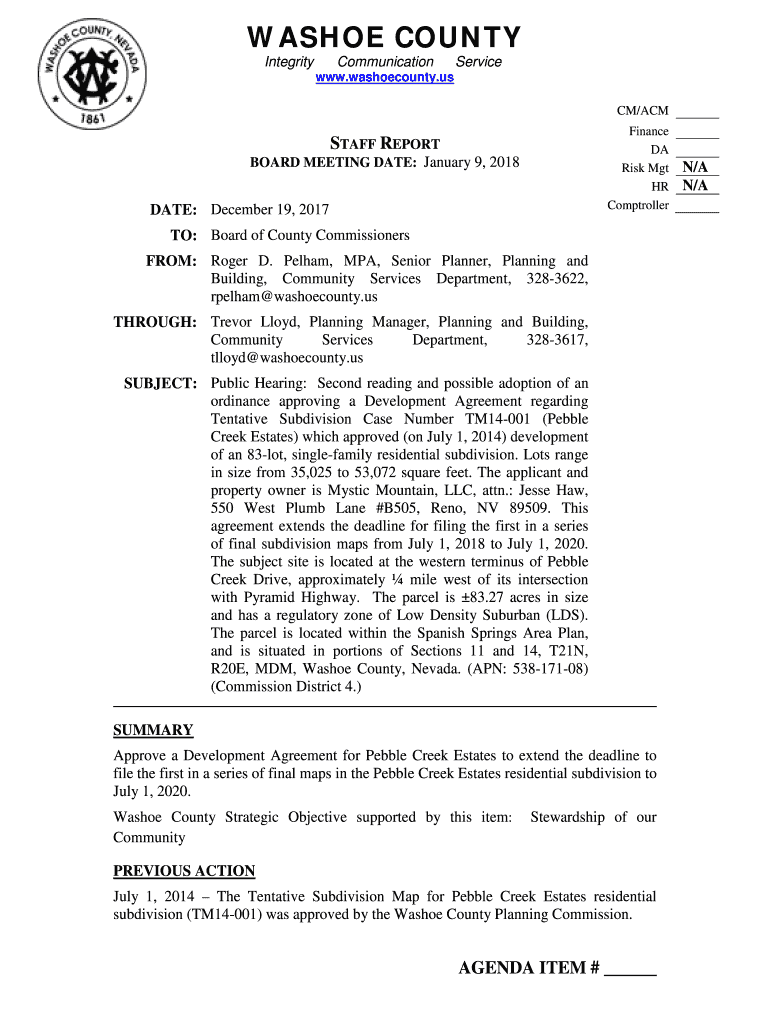 WASHOE COUNTY NEVADA
1861

WASHOE COUNTY
Integrity Communication Service
www.washoecounty.us

CM/ACM ______
Finance ______
DA ______
Risk Mgt N/A
HR N/A
Comptroller ______

STAFF REPORT
BOARD MEETING DATE: January 9, 2018

DATE: December 19, 2017

TO: Board of County Commissioners

FROM: Roger D. Pelham, MPA, Senior Planner, Planning and Building, Community Services Department, 328-3622, rpelham@washoecounty.us

THROUGH: Trevor Lloyd, Planning Manager, Planning and Building, Community Services Department, 328-3617, tlloyd@washoecounty.us

SUBJECT: Public Hearing: Second reading and possible adoption of an ordinance approving a Development Agreement regarding Tentative Subdivision Case Number TM14-001 (Pebble Creek Estates) which approved (on July 1, 2014) development of an 83-lot, single-family residential subdivision. Lots range in size from 35,025 to 53,072 square feet. The applicant and property owner is Mystic Mountain, LLC, attn.: Jesse Haw, 550 West Plumb Lane #B505, Reno, NV 89509. This agreement extends the deadline for filing the first in a series of final subdivision maps from July 1, 2018 to July 1, 2020. The subject site is located at the western terminus of Pebble Creek Drive, approximately ¼ mile west of its intersection with Pyramid Highway. The parcel is ±83.27 acres in size and has a regulatory zone of Low Density Suburban (LDS). The parcel is located within the Spanish Springs Area Plan, and is situated in portions of Sections 11 and 14, T21N, R20E, MDM, Washoe County, Nevada. (APN: 538-171-08) (Commission District 4.)

SUMMARY
Approve a Development Agreement for Pebble Creek Estates to extend the deadline to file the first in a series of final maps in the Pebble Creek Estates residential subdivision to July 1, 2020.

Washoe County Strategic Objective supported by this item: Stewardship of our Community

PREVIOUS ACTION
July 1, 2014 – The Tentative Subdivision Map for Pebble Creek Estates residential subdivision (TM14-001) was approved by the Washoe County Planning Commission.

AGENDA ITEM # ______